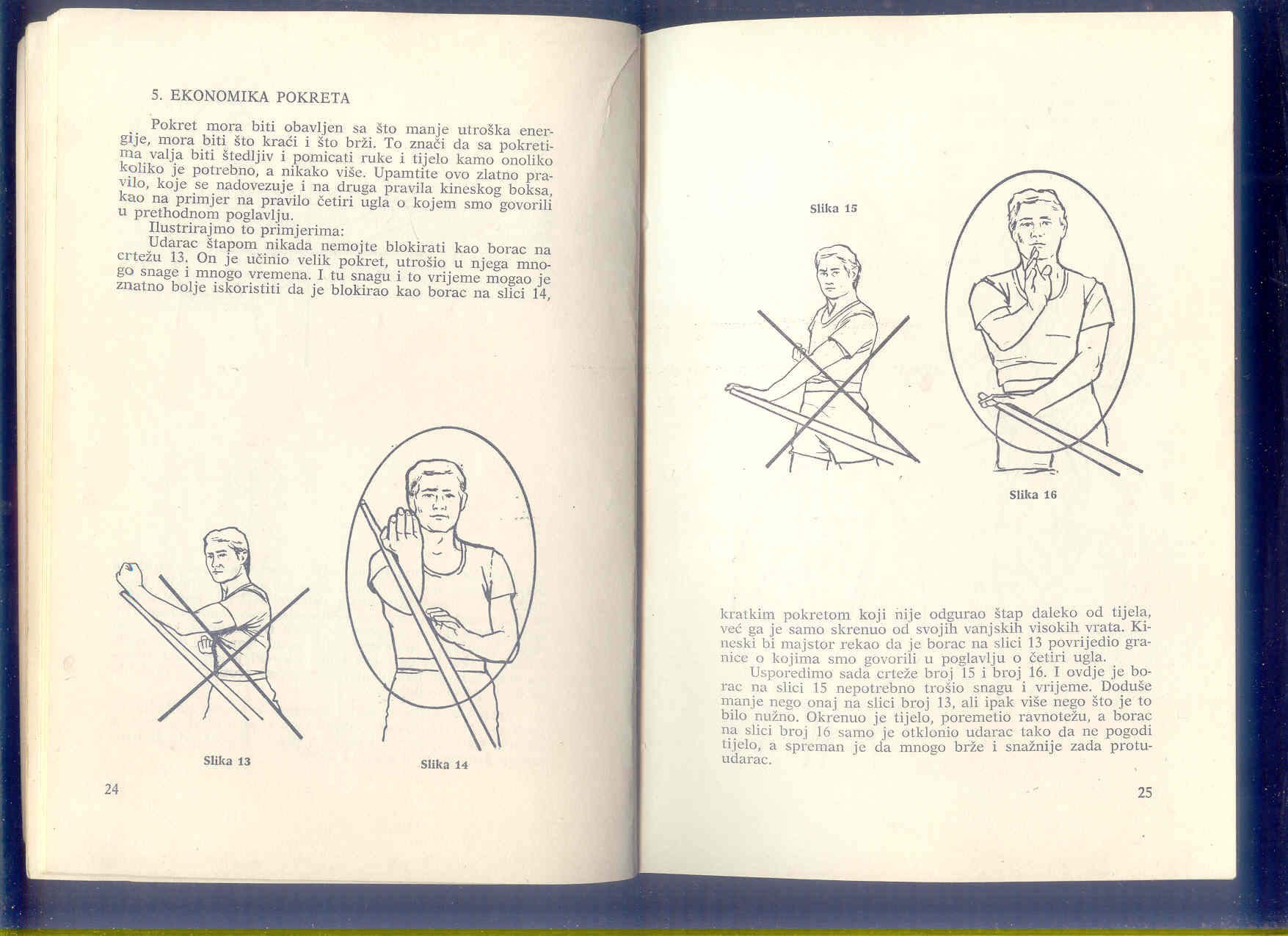 5. EKONOMIKA POKRETA

Pokret mora biti obavljen sa što manje utroška energije, mora biti što kraći i što brži. To znači da sa pokretima valja biti štedljiv i pomicati ruke i tijelo kamo onoliko koliko je potrebno, a nikako više. Upamtite ovo zlatno pravilo, koje se nadovezuje i na druga pravila kineskog boksa, kao na primjer na pravilo četiri ugla o kojem smo govorili u prethodnom poglavlju.

Ilustrirajmo to primjerima:

Udarac štapom nikada nemojte blokirati kao borac na crtežu 13. On je učinio velik pokret, utrošio u njega mnogo snage i mnogo vremena. I tu snagu i to vrijeme mogao je znatno bolje iskoristiti da je blokirao kao borac na slici 14,

Slika 13

Slika 14

24

Slika 15

Slika 16

kratkim pokretom koji nije odgurao štap daleko od tijela, već ga je samo skrenuo od svojih vanjskih visokih vrata. Kineski bi majstor rekao da je borac na slici 13 povrijedio granice o kojima smo govorili u poglavlju o četiri ugla.

Usporedimo sada crteže broj 15 i broj 16. I ovdje je borac na slici 15 nepotrebno trošio snagu i vrijeme. Doduše manje nego onaj na slici broj 13, ali ipak više nego što je to bilo nužno. Okrenuo je tijelo, poremetio ravnotežu, a borac na slici broj 16 samo je otklonio udarac tako da ne pogodi tijelo, a spreman je da mnogo brže i snažnije zada protuudarac.

25